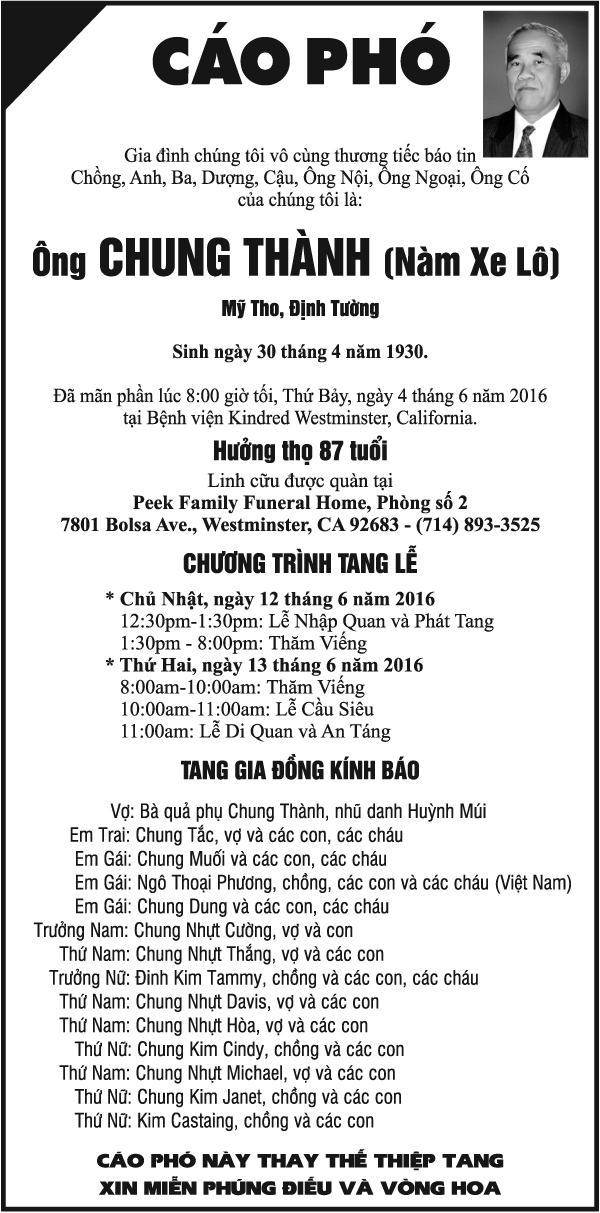 CÁO PHÓ

Gia đình chúng tôi vô cùng thương tiếc báo tin Chồng, Anh, Ba, Dượng, Cậu, Ông Nội, Ông Ngoại, Ông Cố của chúng tôi là:

Ông CHUNG THÀNH (Nàm Xe Lô)

Mỹ Tho, Định Tường

Sinh ngày 30 tháng 4 năm 1930.

Đã mãn phần lúc 8:00 giờ tối, Thứ Bảy, ngày 4 tháng 6 năm 2016 tại Bệnh viện Kindred Westminster, California.

Hưởng thọ 87 tuổi

Linh cữu được quàn tại
Peek Family Funeral Home, Phòng số 2
7801 Bolsa Ave., Westminster, CA 92683 - (714) 893-3525

CHƯƠNG TRÌNH TANG LỄ

* Chủ Nhật, ngày 12 tháng 6 năm 2016
12:30pm-1:30pm: Lễ Nhập Quan và Phát Tang
1:30pm - 8:00pm: Thăm Viếng
* Thứ Hai, ngày 13 tháng 6 năm 2016
8:00am-10:00am: Thăm Viếng
10:00am-11:00am: Lễ Cầu Siêu
11:00am: Lễ Di Quan và An Táng

TANG GIA ĐỒNG KÍNH BÁO

Vợ: Bà quả phụ Chung Thành, nhũ danh Huỳnh Múi
Em Trai: Chung Tắc, vợ và các con, các cháu
Em Gái: Chung Muối và các con, các cháu
Em Gái: Ngô Thoại Phương, chồng, các con và các cháu (Việt Nam)
Em Gái: Chung Dung và các con, các cháu
Trưởng Nam: Chung Nhựt Cường, vợ và con
Thứ Nam: Chung Nhựt Thắng, vợ và các con
Trưởng Nữ: Đinh Kim Tammy, chồng và các con, các cháu
Thứ Nam: Chung Nhựt Davis, vợ và các con
Thứ Nam: Chung Nhựt Hòa, vợ và các con
Thứ Nữ: Chung Kim Cindy, chồng và các con
Thứ Nam: Chung Nhựt Michael, vợ và các con
Thứ Nữ: Chung Kim Janet, chồng và các con
Thứ Nữ: Kim Castaing, chồng và các con

CÁO PHÓ NÀY THAY THẾ THIỆP TANG
XIN MIỄN PHÚNG ĐIẾU VÀ VÒNG HOA